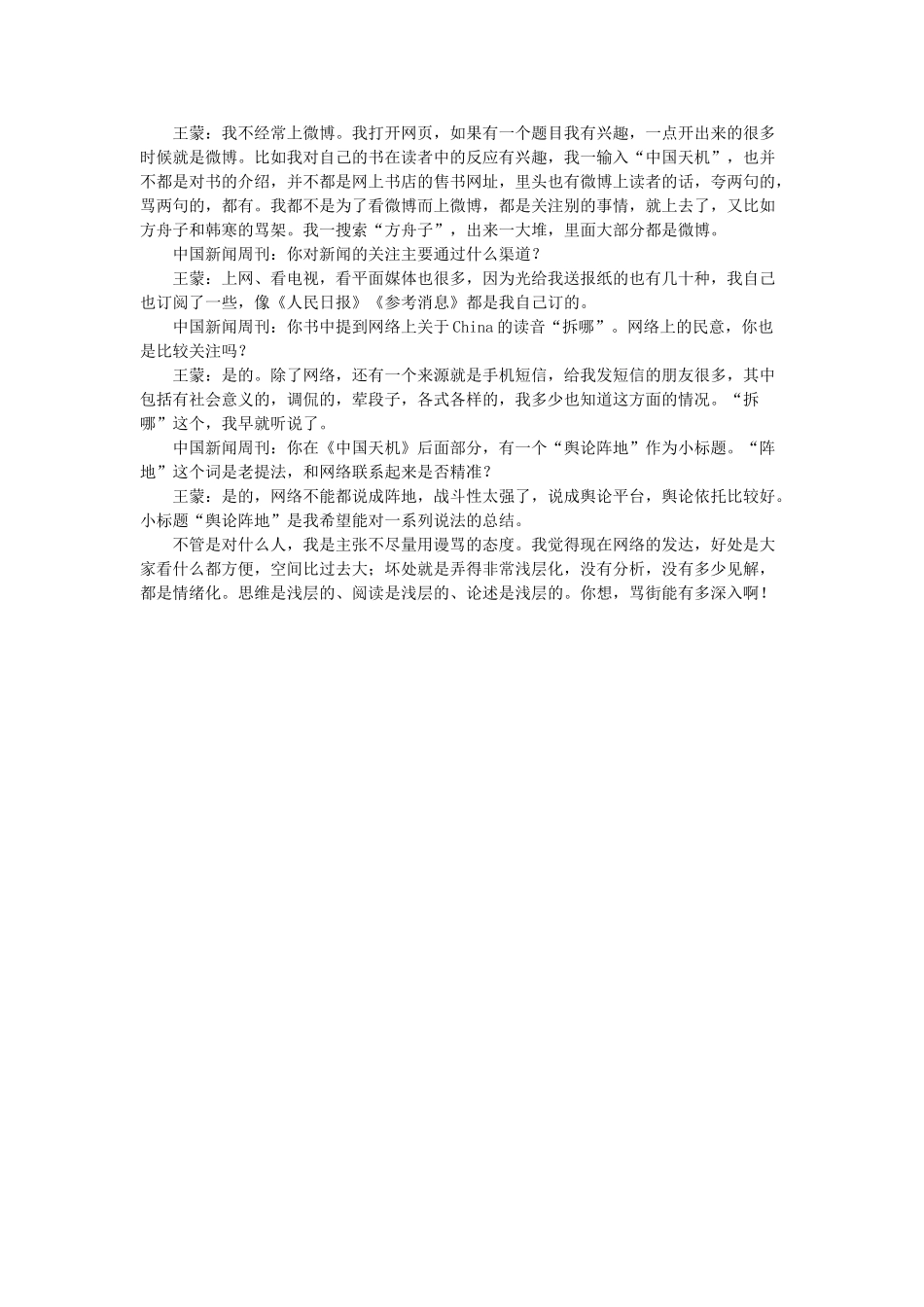 王蒙：我不经常上微博。我打开网页，如果有一个题目我有兴趣，一点开出来的很多时候就是微博。比如我对自己的书在读者中的反应有兴趣，我一输入“中国天机”，也并不都是对书的介绍，并不都是网上书店的售书网址，里头也有微博上读者的话，夸两句的，骂两句的，都有。我都不是为了看微博而上微博，都是关注别的事情，就上去了，又比如方舟子和韩寒的骂架。我一搜索“方舟子”，出来一大堆，里面大部分都是微博。

中国新闻周刊：你对新闻的关注主要通过什么渠道？

王蒙：上网、看电视，看平面媒体也很多，因为光给我送报纸的也有几十种，我自己也订阅了一些，像《人民日报》《参考消息》都是我自己订的。

中国新闻周刊：你书中提到网络上关于China的读音“拆哪”。网络上的民意，你也是比较关注吗？

王蒙：是的。除了网络，还有一个来源就是手机短信，给我发短信的朋友很多，其中包括有社会意义的，调侃的，荤段子，各式各样的，我多少也知道这方面的情况。“拆哪”这个，我早就听说了。

中国新闻周刊：你在《中国天机》后面部分，有一个“舆论阵地”作为小标题。“阵地”这个词是老提法，和网络联系起来是否精准？

王蒙：是的，网络不能都说成阵地，战斗性太强了，说成舆论平台，舆论依托比较好。小标题“舆论阵地”是我希望能对一系列说法的总结。

不管是对什么人，我是主张不尽量用谩骂的态度。我觉得现在网络的发达，好处是大家看什么都方便，空间比过去大；坏处就是弄得非常浅层化，没有分析，没有多少见解，都是情绪化。思维是浅层的、阅读是浅层的、论述是浅层的。你想，骂街能有多深入啊！